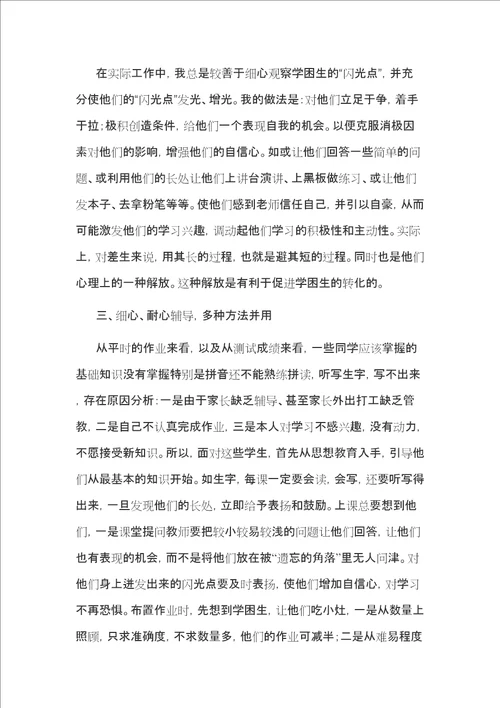 在实际工作中，我总是较善于细心观察学困生的“闪光点”，并充分使他们的“闪光点”发光、增光。我的做法是：对他们立足于争，着手于拉；极积创造条件，给他们一个表现自我的机会。以便克服消极因素对他们的影响，增强他们的自信心。如或让他们回答一些简单的问题、或利用他们的长处让他们上讲台演讲、上黑板做练习、或让他们发本子、去拿粉笔等等。使他们感到老师信任自己，并引以自豪，从而可能激发他们的学习兴趣，调动起他们学习的积极性和主动性。实际上，对差生来说，用其长的过程，也就是避其短的过程。同时也是他们心理上的一种解放。这种解放是有利于促进学困生的转化的。

三、细心、耐心辅导，多种方法并用

从平时的作业来看，以及从测试成绩来看，一些同学应该掌握的基础知识没有掌握特别是拼音还不能熟练拼读，听写生字，写不出来，存在原因分析：一是由于家长缺乏辅导、甚至家长外出打工缺乏管教，二是自己不认真完成作业，三是本人对学习不感兴趣，没有动力，不愿接受新知识。所以，面对这些学生，首先从思想教育入手，引导他们从最基本的知识开始。如生字，每课一定要会读，会写，还要听写得出来，一旦发现他们的长处，立即给予表扬和鼓励。上课总要想到他们，一是课堂提问教师要把较小较易较浅的问题让他们回答，让他们也有表现的机会，而不是将他们放在被“遗忘的角落”里无人问津。对他们身上迸发出来的闪光点要及时表扬，使他们增加自信心，对学习不再恐惧。布置作业时，先想到学困生，让他们吃小灶，一是从数量上照顾，只求准确度，不求数量多，他们的作业可减半；二是从难易程度